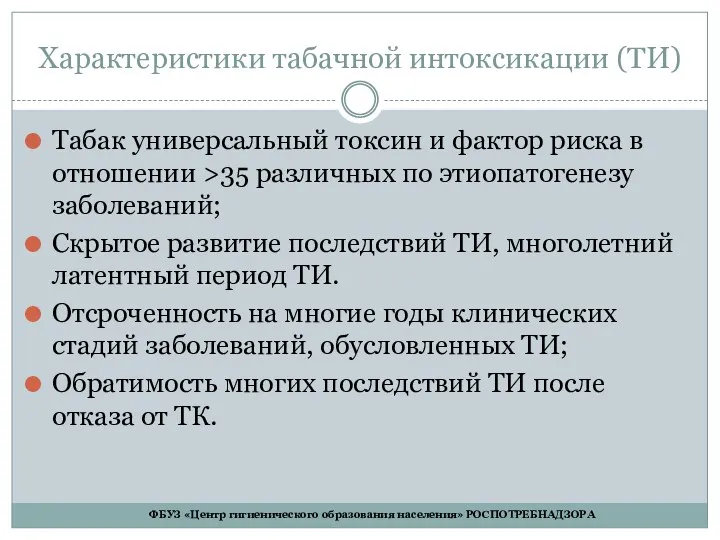 Характеристики табачной интоксикации (ТИ)

Табак универсальный токсин и фактор риска в отношении >35 различных по этиопатогенезу заболеваний;

Скрытое развитие последствий ТИ, многолетний латентный период ТИ.

Отсроченность на многие годы клинических стадий заболеваний, обусловленных ТИ;

Обратимость многих последствий ТИ после отказа от ТК.

ФБУЗ «Центр гигиенического образования населения» РОСПОТРЕБНАДЗОРА